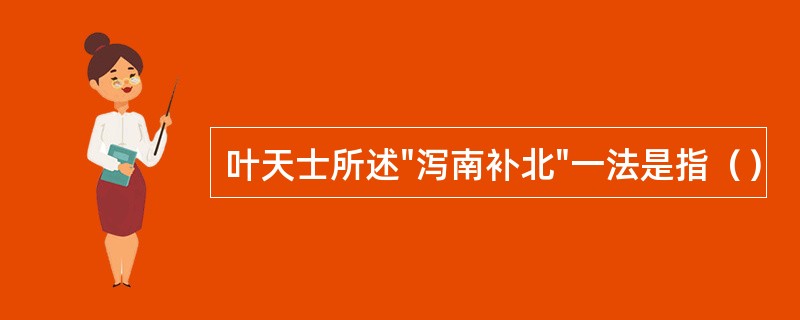 叶天士所述"泻南补北"一法是指（）